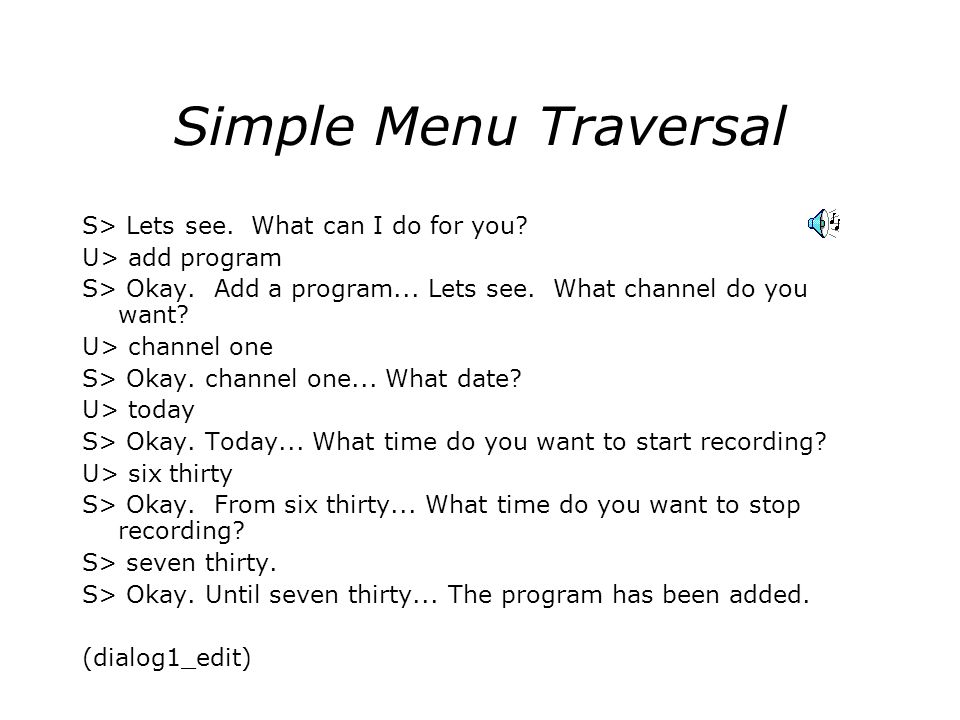 Simple Menu Traversal

S> Lets see.  What can I do for you?
U> add program
S> Okay.  Add a program... Lets see.  What channel do you want?
U> channel one
S> Okay. channel one... What date?
U> today
S> Okay. Today... What time do you want to start recording?
U> six thirty
S> Okay.  From six thirty... What time do you want to stop recording?
S> seven thirty.
S> Okay. Until seven thirty... The program has been added.

(dialog1_edit)